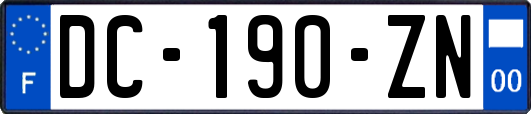 F
DC-190-ZN
00